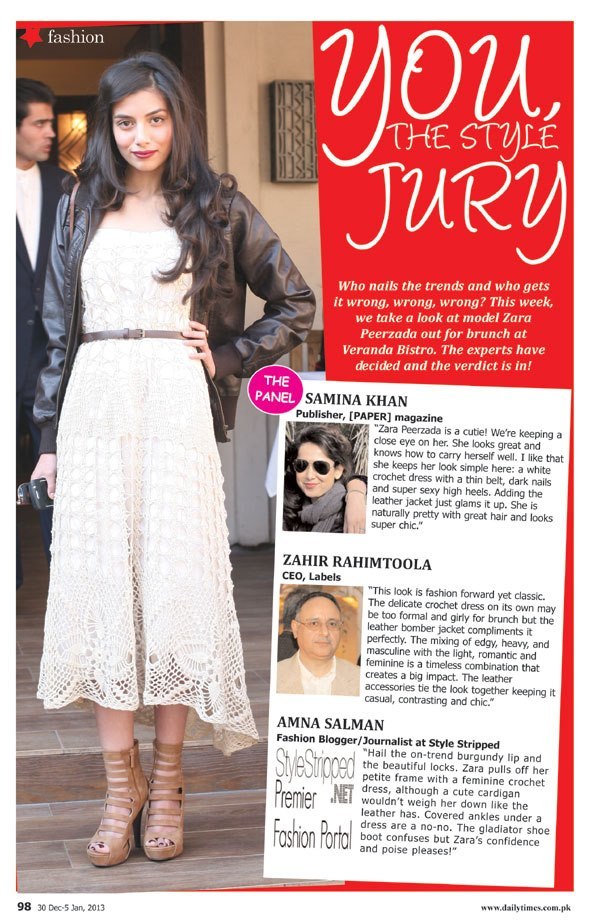 fashion

YOU, THE STYLE JURY

Who nails the trends and who gets it wrong, wrong, wrong? This week, we take a look at model Zara Peerzada out for brunch at Veranda Bistro. The experts have decided and the verdict is in!

THE PANEL

SAMINA KHAN
Publisher, [PAPER] magazine

"Zara Peerzada is a cutie! We're keeping a close eye on her. She looks great and knows how to carry herself well. I like that she keeps her look simple here: a white crochet dress with a thin belt, dark nails and super sexy high heels. Adding the leather jacket just glams it up. She is naturally pretty with great hair and looks super chic."

ZAHIR RAHIMTOOLA
CEO, Labels

"This look is fashion forward yet classic. The delicate crochet dress on its own may be too formal and girly for brunch but the leather bomber jacket compliments it perfectly. The mixing of edgy, heavy, and masculine with the light, romantic and feminine is a timeless combination that creates a big impact. The leather accessories tie the look together keeping it casual, contrasting and chic."

AMNA SALMAN
Fashion Blogger/Journalist at Style Stripped

StyleStripped .NET Premier Fashion Portal

"Hail the on-trend burgundy lip and the beautiful locks. Zara pulls off her petite frame with a feminine crochet dress, although a cute cardigan wouldn't weigh her down like the leather has. Covered ankles under a dress are a no-no. The gladiator shoe boot confuses but Zara's confidence and poise pleases!"

98 30 Dec-5 Jan, 2013

www.dailytimes.com.pk